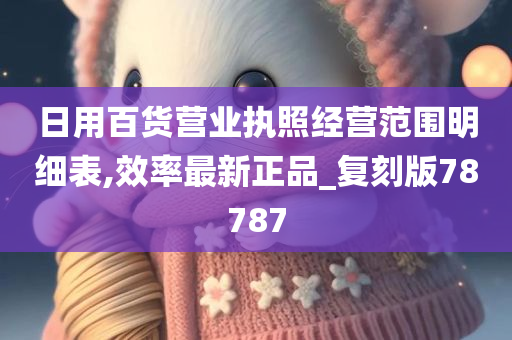 日用百货营业执照经营范围明细表,效率最新正品_复刻版78787